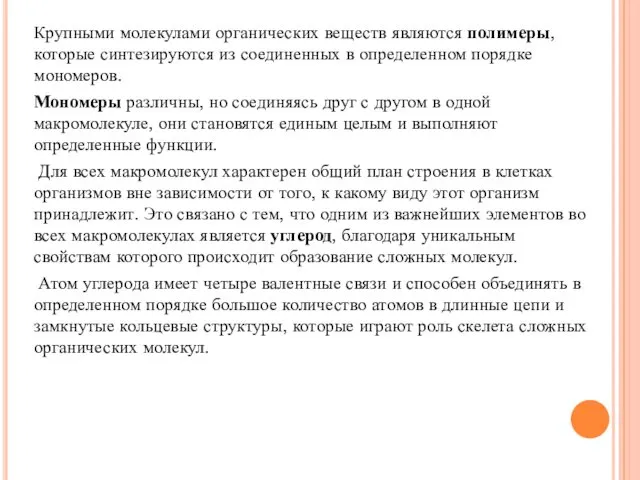 Крупными молекулами органических веществ являются полимеры, которые синтезируются из соединенных в определенном порядке мономеров.

Мономеры различны, но соединяясь друг с другом в одной макромолекуле, они становятся единым целым и выполняют определенные функции.

Для всех макромолекул характерен общий план строения в клетках организмов вне зависимости от того, к какому виду этот организм принадлежит. Это связано с тем, что одним из важнейших элементов во всех макромолекулах является углерод, благодаря уникальным свойствам которого происходит образование сложных молекул.

Атом углерода имеет четыре валентные связи и способен объединять в определенном порядке большое количество атомов в длинные цепи и замкнутые кольцевые структуры, которые играют роль скелета сложных органических молекул.